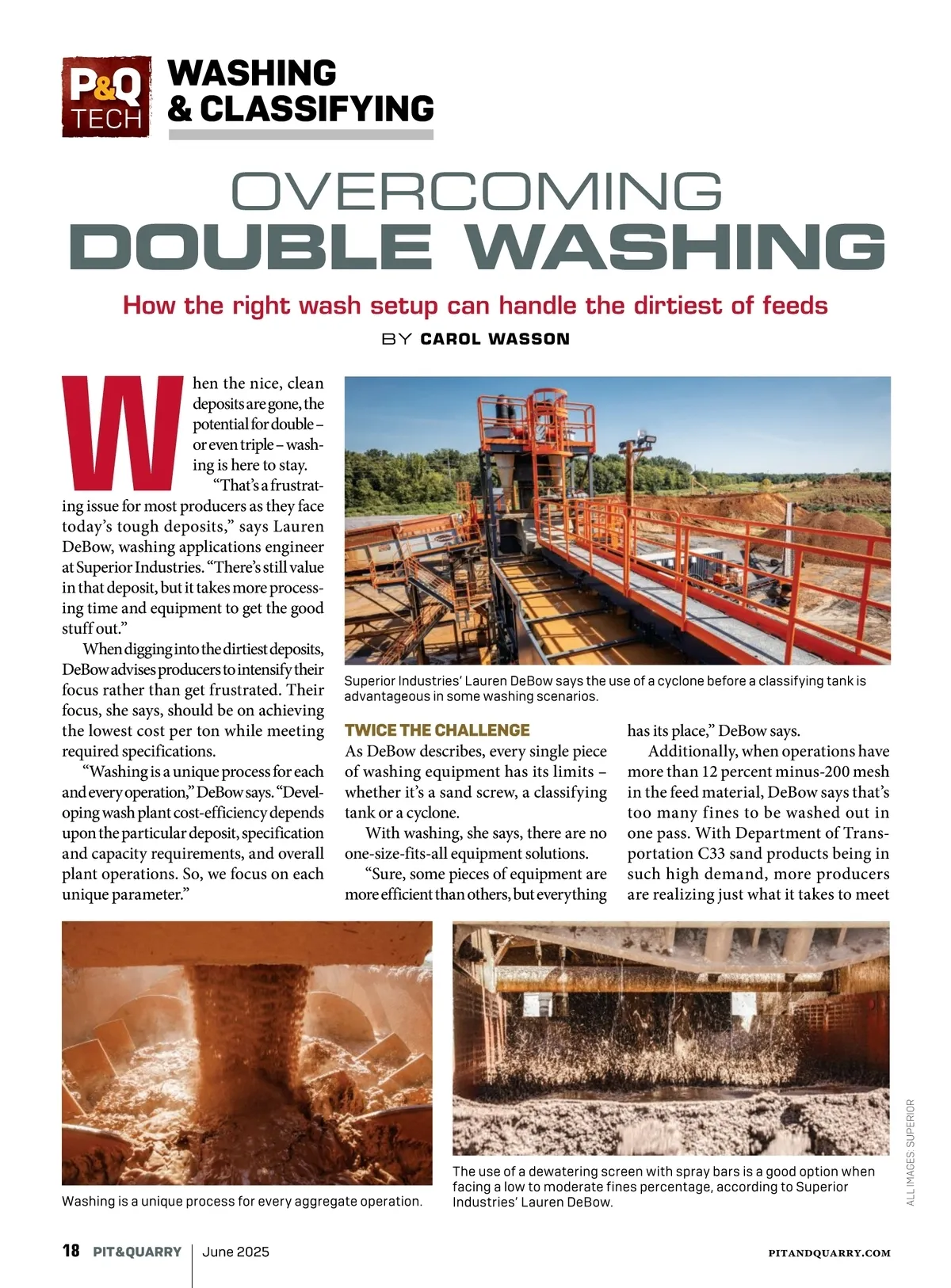 P&Q TECH

WASHING & CLASSIFYING

OVERCOMING DOUBLE WASHING

How the right wash setup can handle the dirtiest of feeds

BY CAROL WASSON

When the nice, clean deposits are gone, the potential for double – or even triple – washing is here to stay.

"That's a frustrating issue for most producers as they face today's tough deposits," says Lauren DeBow, washing applications engineer at Superior Industries. "There's still value in that deposit, but it takes more processing time and equipment to get the good stuff out."

When digging into the dirtiest deposits, DeBow advises producers to intensify their focus rather than get frustrated. Their focus, she says, should be on achieving the lowest cost per ton while meeting required specifications.

"Washing is a unique process for each and every operation," DeBow says. "Developing wash plant cost-efficiency depends upon the particular deposit, specification and capacity requirements, and overall plant operations. So, we focus on each unique parameter."

Superior Industries' Lauren DeBow says the use of a cyclone before a classifying tank is advantageous in some washing scenarios.

TWICE THE CHALLENGE

As DeBow describes, every single piece of washing equipment has its limits – whether it's a sand screw, a classifying tank or a cyclone.

With washing, she says, there are no one-size-fits-all equipment solutions.

"Sure, some pieces of equipment are more efficient than others, but everything has its place," DeBow says.

Additionally, when operations have more than 12 percent minus-200 mesh in the feed material, DeBow says that's too many fines to be washed out in one pass. With Department of Transportation C33 sand products being in such high demand, more producers are realizing just what it takes to meet

Washing is a unique process for every aggregate operation.

The use of a dewatering screen with spray bars is a good option when facing a low to moderate fines percentage, according to Superior Industries' Lauren DeBow.

ALL IMAGES: SUPERIOR

18 PIT&QUARRY | June 2025

PITANDQUARRY.COM